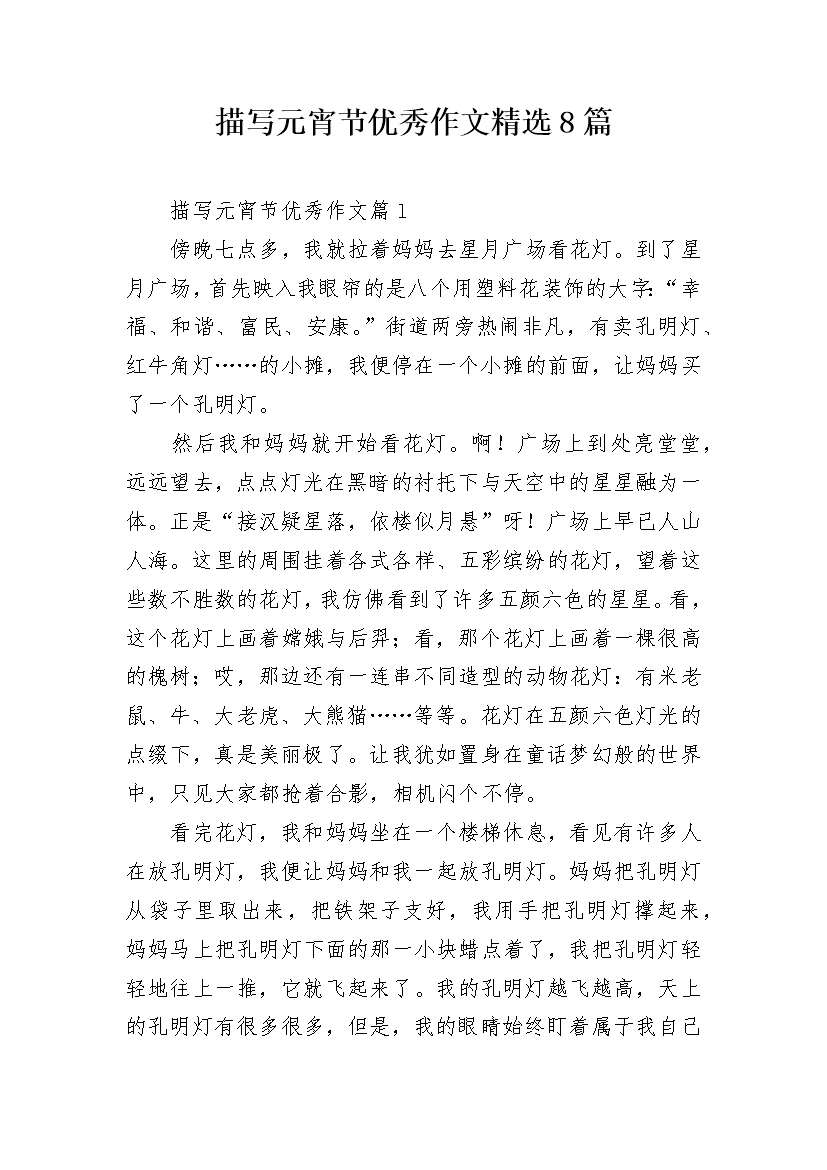 描写元宵节优秀作文精选8篇

描写元宵节优秀作文篇1

傍晚七点多，我就拉着妈妈去星月广场看花灯。到了星月广场，首先映入我眼帘的是八个用塑料花装饰的大字：“幸福、和谐、富民、安康。”街道两旁热闹非凡，有卖孔明灯、红牛角灯……的小摊，我便停在一个小摊的前面，让妈妈买了一个孔明灯。

然后我和妈妈就开始看花灯。啊！广场上到处亮堂堂，远远望去，点点灯光在黑暗的衬托下与天空中的星星融为一体。正是“接汉疑星落，依楼似月悬”呀！广场上早已人山人海。这里的周围挂着各式各样、五彩缤纷的花灯，望着这些数不胜数的花灯，我仿佛看到了许多五颜六色的星星。看，这个花灯上画着嫦娥与后羿；看，那个花灯上画着一棵很高的槐树；哎，那边还有一连串不同造型的动物花灯：有米老鼠、牛、大老虎、大熊猫……等等。花灯在五颜六色灯光的点缀下，真是美丽极了。让我犹如置身在童话梦幻般的世界中，只见大家都抢着合影，相机闪个不停。

看完花灯，我和妈妈坐在一个楼梯休息，看见有许多人在放孔明灯，我便让妈妈和我一起放孔明灯。妈妈把孔明灯从袋子里取出来，把铁架子支好，我用手把孔明灯撑起来，妈妈马上把孔明灯下面的那一小块蜡点着了，我把孔明灯轻轻地往上一推，它就飞起来了。我的孔明灯越飞越高，天上的孔明灯有很多很多，但是，我的眼睛始终盯着属于我自己